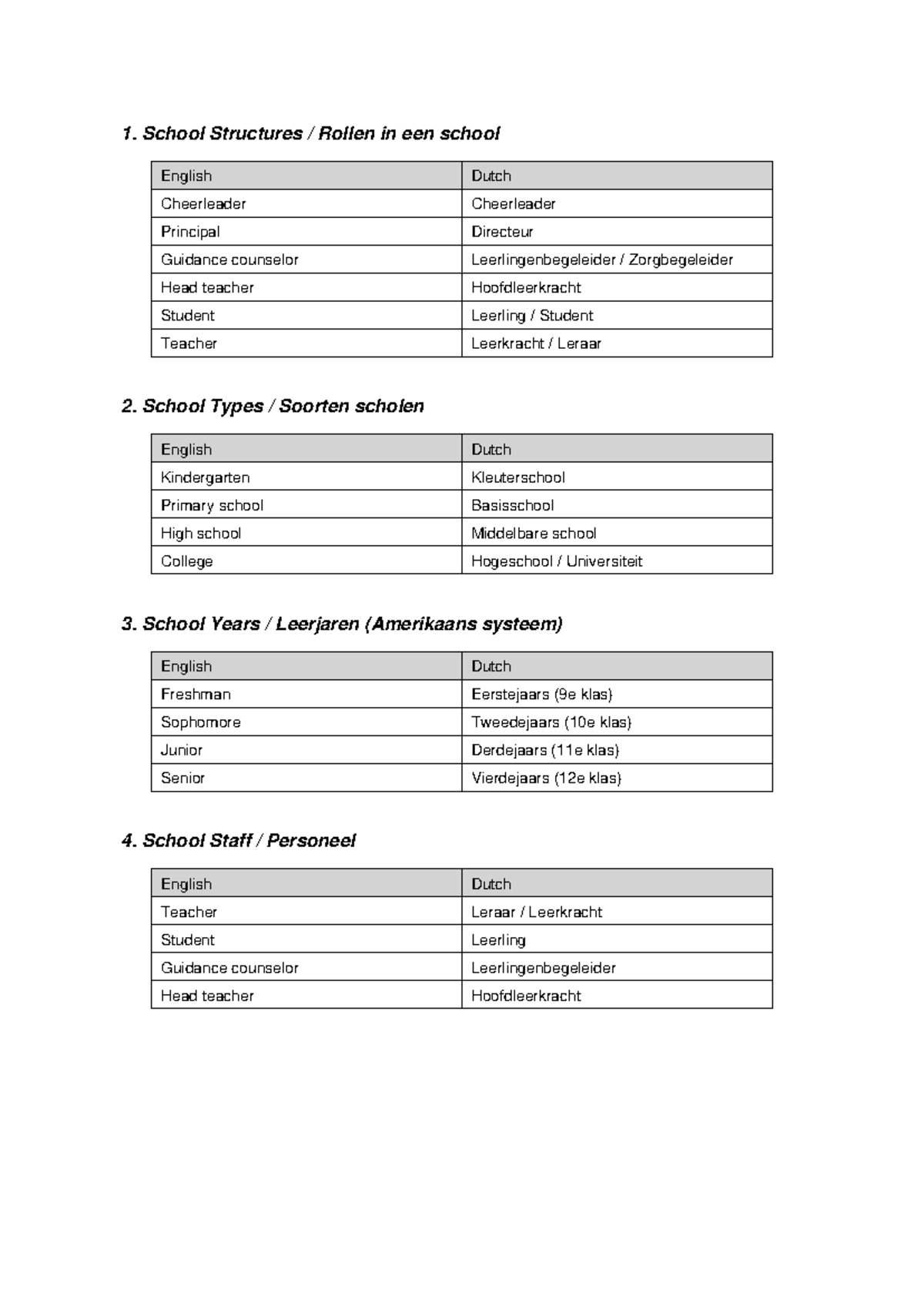 1. School Structures / Rollen in een school

| English | Dutch |
|---|---|
| Cheerleader | Cheerleader |
| Principal | Directeur |
| Guidance counselor | Leerlingenbegeleider / Zorgbegeleider |
| Head teacher | Hoofdleerkracht |
| Student | Leerling / Student |
| Teacher | Leerkracht / Leraar |

2. School Types / Soorten scholen

| English | Dutch |
|---|---|
| Kindergarten | Kleuterschool |
| Primary school | Basisschool |
| High school | Middelbare school |
| College | Hogeschool / Universiteit |

3. School Years / Leerjaren (Amerikaans systeem)

| English | Dutch |
|---|---|
| Freshman | Eerstejaars (9e klas) |
| Sophomore | Tweedejaars (10e klas) |
| Junior | Derdejaars (11e klas) |
| Senior | Vierdejaars (12e klas) |

4. School Staff / Personeel

| English | Dutch |
|---|---|
| Teacher | Leraar / Leerkracht |
| Student | Leerling |
| Guidance counselor | Leerlingenbegeleider |
| Head teacher | Hoofdleerkracht |